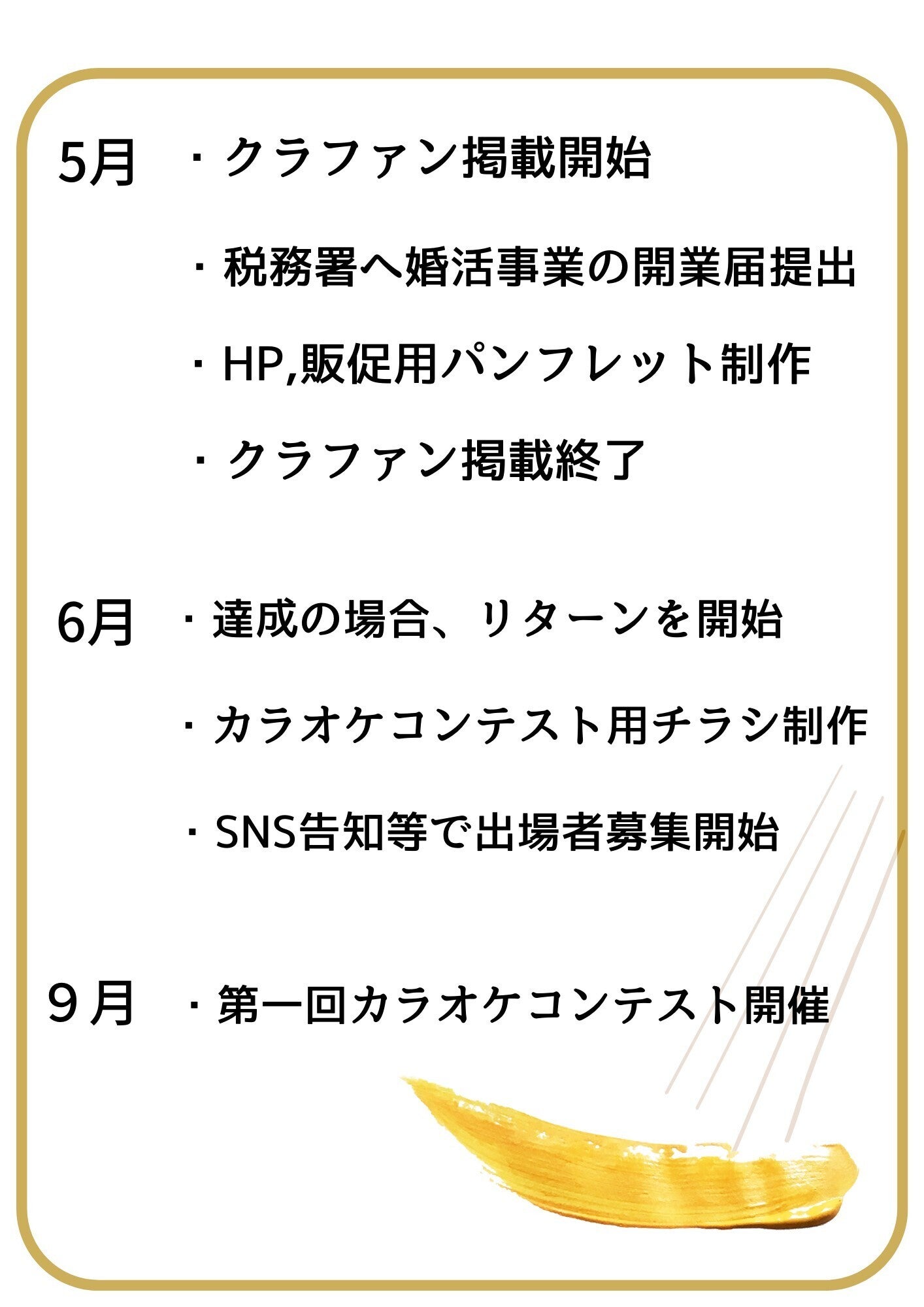 5月 ・クラファン掲載開始

・税務署へ婚活事業の開業届提出

・HP,販促用パンフレット制作

・クラファン掲載終了

6月 ・達成の場合、リターンを開始

・カラオケコンテスト用チラシ制作

・SNS告知等で出場者募集開始

９月 ・第一回カラオケコンテスト開催